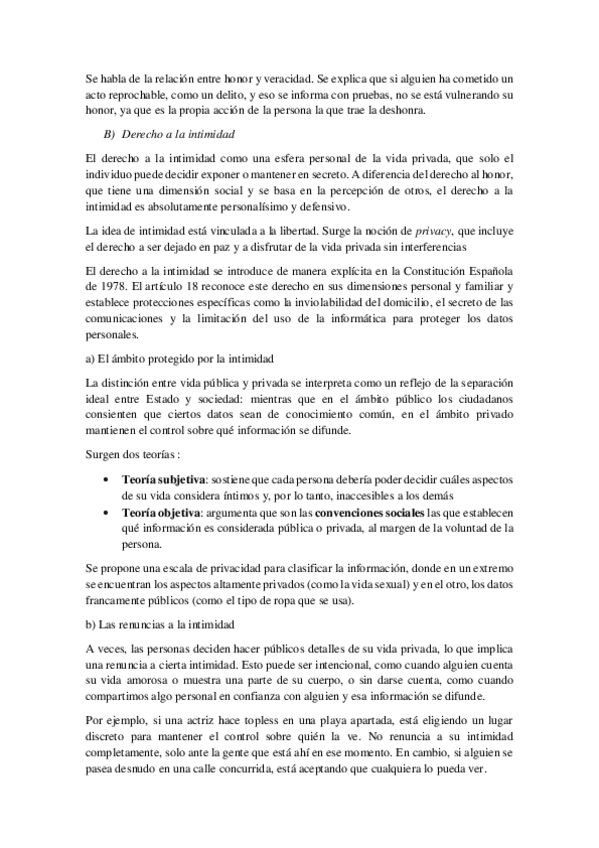 Se habla de la relación entre honor y veracidad. Se explica que si alguien ha cometido un acto reprochable, como un delito, y eso se informa con pruebas, no se está vulnerando su honor, ya que es la propia acción de la persona la que trae la deshonra.

B) Derecho a la intimidad

El derecho a la intimidad como una esfera personal de la vida privada, que solo el individuo puede decidir exponer o mantener en secreto. A diferencia del derecho al honor, que tiene una dimensión social y se basa en la percepción de otros, el derecho a la intimidad es absolutamente personalísimo y defensivo.

La idea de intimidad está vinculada a la libertad. Surge la noción de privacy, que incluye el derecho a ser dejado en paz y a disfrutar de la vida privada sin interferencias

El derecho a la intimidad se introduce de manera explícita en la Constitución Española de 1978. El artículo 18 reconoce este derecho en sus dimensiones personal y familiar y establece protecciones específicas como la inviolabilidad del domicilio, el secreto de las comunicaciones y la limitación del uso de la informática para proteger los datos personales.

a) El ámbito protegido por la intimidad

La distinción entre vida pública y privada se interpreta como un reflejo de la separación ideal entre Estado y sociedad: mientras que en el ámbito público los ciudadanos consienten que ciertos datos sean de conocimiento común, en el ámbito privado mantienen el control sobre qué información se difunde.

Surgen dos teorías :

• Teoría subjetiva: sostiene que cada persona debería poder decidir cuáles aspectos de su vida considera íntimos y, por lo tanto, inaccesibles a los demás
• Teoría objetiva: argumenta que son las convenciones sociales las que establecen qué información es considerada pública o privada, al margen de la voluntad de la persona.

Se propone una escala de privacidad para clasificar la información, donde en un extremo se encuentran los aspectos altamente privados (como la vida sexual) y en el otro, los datos francamente públicos (como el tipo de ropa que se usa).

b) Las renuncias a la intimidad

A veces, las personas deciden hacer públicos detalles de su vida privada, lo que implica una renuncia a cierta intimidad. Esto puede ser intencional, como cuando alguien cuenta su vida amorosa o muestra una parte de su cuerpo, o sin darse cuenta, como cuando compartimos algo personal en confianza con alguien y esa información se difunde.

Por ejemplo, si una actriz hace topless en una playa apartada, está eligiendo un lugar discreto para mantener el control sobre quién la ve. No renuncia a su intimidad completamente, solo ante la gente que está ahí en ese momento. En cambio, si alguien se pasea desnudo en una calle concurrida, está aceptando que cualquiera lo pueda ver.